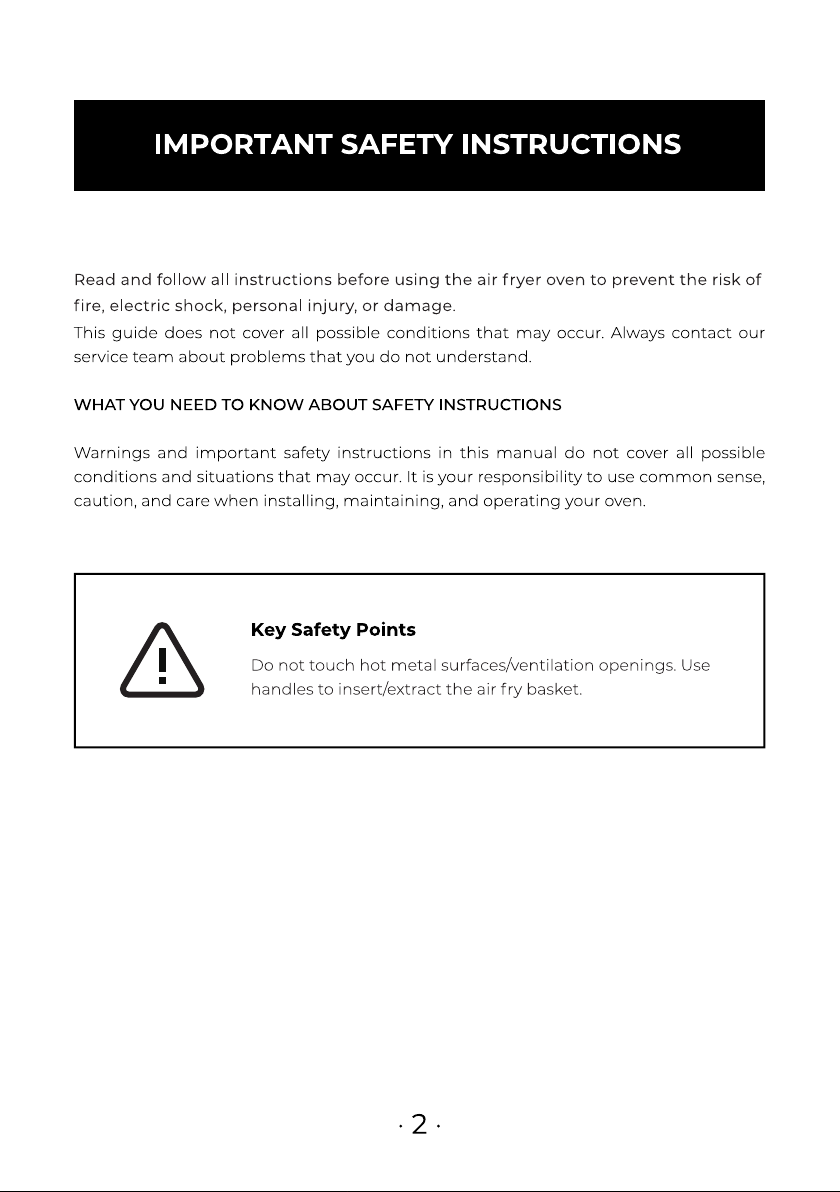 IMPORTANT SAFETY INSTRUCTIONS

Read and follow all instructions before using the air fryer oven to prevent the risk of fire, electric shock, personal injury, or damage.
This guide does not cover all possible conditions that may occur. Always contact our service team about problems that you do not understand.

WHAT YOU NEED TO KNOW ABOUT SAFETY INSTRUCTIONS

Warnings and important safety instructions in this manual do not cover all possible conditions and situations that may occur. It is your responsibility to use common sense, caution, and care when installing, maintaining, and operating your oven.

Key Safety Points

Do not touch hot metal surfaces/ventilation openings. Use handles to insert/extract the air fry basket.

· 2 ·